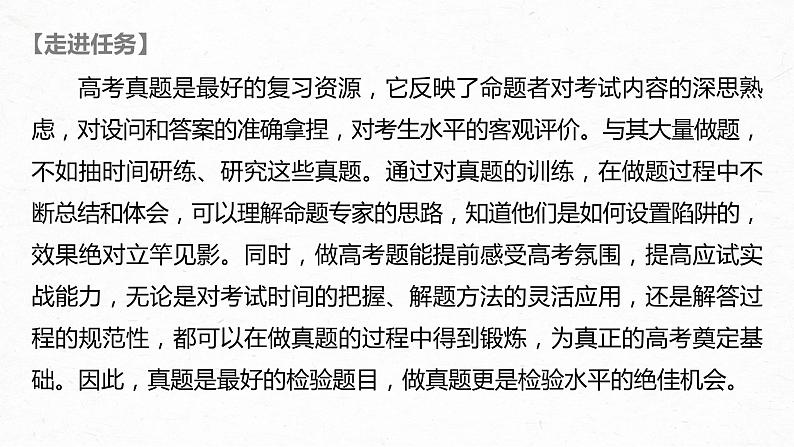 【走进任务】

高考真题是最好的复习资源，它反映了命题者对考试内容的深思熟虑，对设问和答案的准确拿捏，对考生水平的客观评价。与其大量做题，不如抽时间研练、研究这些真题。通过对真题的训练，在做题过程中不断总结和体会，可以理解命题专家的思路，知道他们是如何设置陷阱的，效果绝对立竿见影。同时，做高考题能提前感受高考氛围，提高应试实战能力，无论是对考试时间的把握、解题方法的灵活应用，还是解答过程的规范性，都可以在做真题的过程中得到锻炼，为真正的高考奠定基础。因此，真题是最好的检验题目，做真题更是检验水平的绝佳机会。